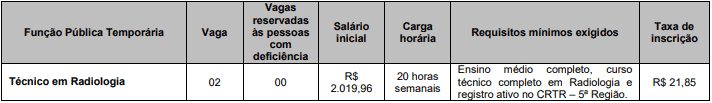 | Função Pública Temporária | Vaga | Vagas reservadas às pessoas com deficiência | Salário inicial | Carga horária | Requisitos mínimos exigidos | Taxa de inscrição |
|---|---|---|---|---|---|---|
| Técnico em Radiologia | 02 | 00 | R$ 2.019,96 | 20 horas semanais | Ensino médio completo, curso técnico completo em Radiologia e registro ativo no CRTR – 5ª Região. | R$ 21,85 |